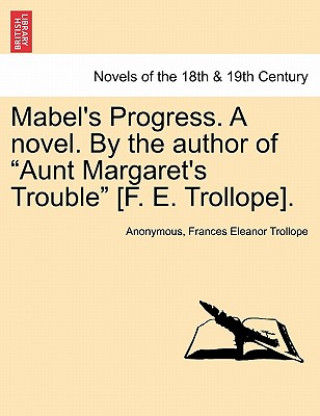 BRITISH LIBRARY

Novels of the 18th & 19th Century

Mabel's Progress. A novel. By the author of “Aunt Margaret's Trouble” [F. E. Trollope].

Anonymous, Frances Eleanor Trollope